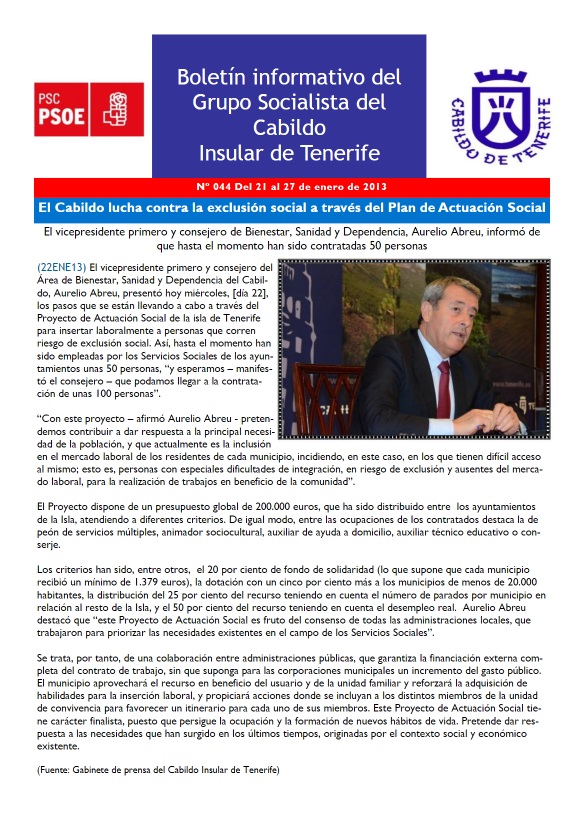 PSC PSOE

Boletín informativo del Grupo Socialista del Cabildo Insular de Tenerife

CABILDO DE TENERIFE

Nº 044 Del 21 al 27 de enero de 2013

El Cabildo lucha contra la exclusión social a través del Plan de Actuación Social

El vicepresidente primero y consejero de Bienestar, Sanidad y Dependencia, Aurelio Abreu, informó de que hasta el momento han sido contratadas 50 personas

(22ENE13) El vicepresidente primero y consejero del Área de Bienestar, Sanidad y Dependencia del Cabildo, Aurelio Abreu, presentó hoy miércoles, [día 22], los pasos que se están llevando a cabo a través del Proyecto de Actuación Social de la isla de Tenerife para insertar laboralmente a personas que corren riesgo de exclusión social. Así, hasta el momento han sido empleadas por los Servicios Sociales de los ayuntamientos unas 50 personas, "y esperamos – manifestó el consejero – que podamos llegar a la contratación de unas 100 personas".

"Con este proyecto – afirmó Aurelio Abreu - pretendemos contribuir a dar respuesta a la principal necesidad de la población, y que actualmente es la inclusión en el mercado laboral de los residentes de cada municipio, incidiendo, en este caso, en los que tienen difícil acceso al mismo; esto es, personas con especiales dificultades de integración, en riesgo de exclusión y ausentes del mercado laboral, para la realización de trabajos en beneficio de la comunidad".

El Proyecto dispone de un presupuesto global de 200.000 euros, que ha sido distribuido entre los ayuntamientos de la Isla, atendiendo a diferentes criterios. De igual modo, entre las ocupaciones de los contratados destaca la de peón de servicios múltiples, animador sociocultural, auxiliar de ayuda a domicilio, auxiliar técnico educativo o conserje.

Los criterios han sido, entre otros, el 20 por ciento de fondo de solidaridad (lo que supone que cada municipio recibió un mínimo de 1.379 euros), la dotación con un cinco por ciento más a los municipios de menos de 20.000 habitantes, la distribución del 25 por ciento del recurso teniendo en cuenta el número de parados por municipio en relación al resto de la Isla, y el 50 por ciento del recurso teniendo en cuenta el desempleo real. Aurelio Abreu destacó que "este Proyecto de Actuación Social es fruto del consenso de todas las administraciones locales, que trabajaron para priorizar las necesidades existentes en el campo de los Servicios Sociales".

Se trata, por tanto, de una colaboración entre administraciones públicas, que garantiza la financiación externa completa del contrato de trabajo, sin que suponga para las corporaciones municipales un incremento del gasto público. El municipio aprovechará el recurso en beneficio del usuario y de la unidad familiar y reforzará la adquisición de habilidades para la inserción laboral, y propiciará acciones donde se incluyan a los distintos miembros de la unidad de convivencia para favorecer un itinerario para cada uno de sus miembros. Este Proyecto de Actuación Social tiene carácter finalista, puesto que persigue la ocupación y la formación de nuevos hábitos de vida. Pretende dar respuesta a las necesidades que han surgido en los últimos tiempos, originadas por el contexto social y económico existente.

(Fuente: Gabinete de prensa del Cabildo Insular de Tenerife)